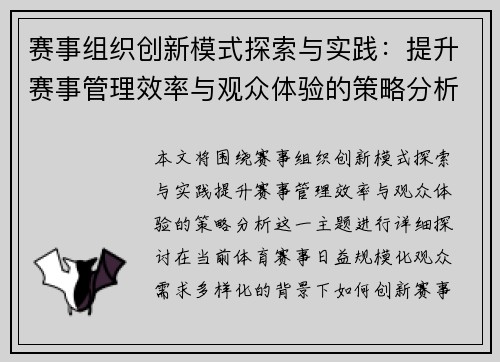 赛事组织创新模式探索与实践：提升赛事管理效率与观众体验的策略分析

本文将围绕赛事组织创新模式探索与实践提升赛事管理效率与观众体验的策略分析这一主题进行详细探讨在当前体育赛事日益规模化观众需求多样化的背景下如何创新赛事